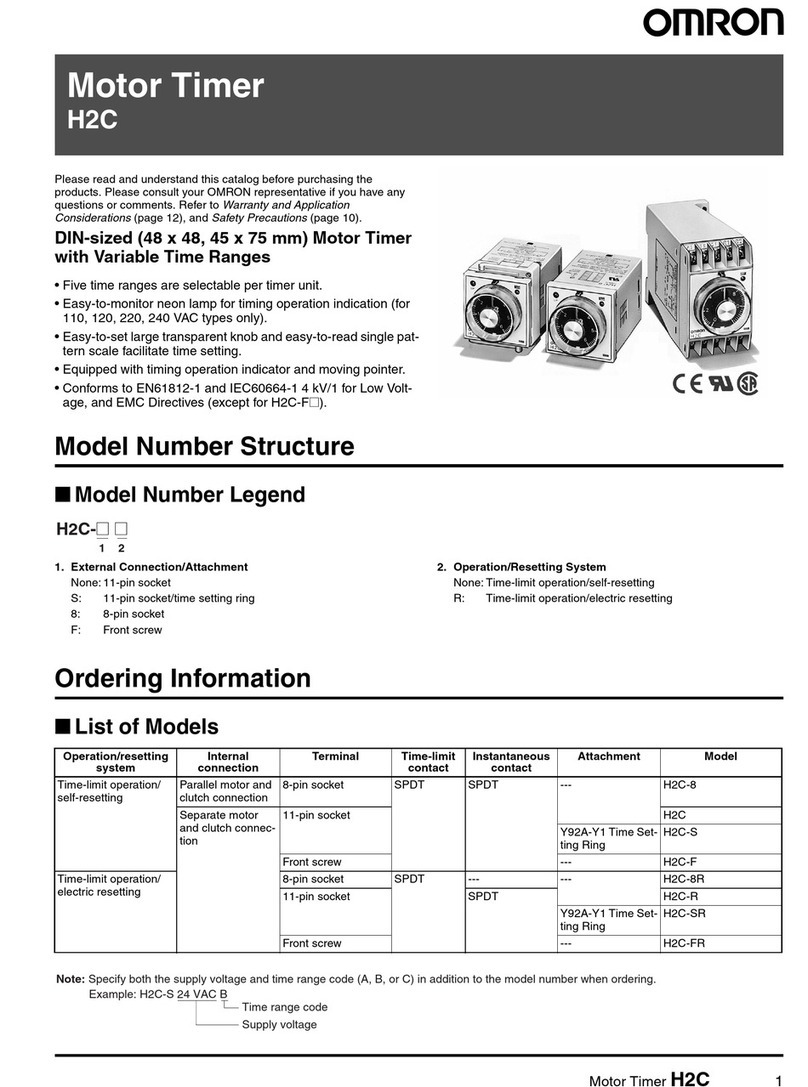 OMRON

Motor Timer
H2C

Please read and understand this catalog before purchasing the products. Please consult your OMRON representative if you have any questions or comments. Refer to Warranty and Application Considerations (page 12), and Safety Precautions (page 10).

DIN-sized (48 x 48, 45 x 75 mm) Motor Timer with Variable Time Ranges

• Five time ranges are selectable per timer unit.
• Easy-to-monitor neon lamp for timing operation indication (for 110, 120, 220, 240 VAC types only).
• Easy-to-set large transparent knob and easy-to-read single pattern scale facilitate time setting.
• Equipped with timing operation indicator and moving pointer.
• Conforms to EN61812-1 and IEC60664-1 4 kV/1 for Low Voltage, and EMC Directives (except for H2C-F□).

Model Number Structure

■ Model Number Legend

H2C-□ □
1 2

1. External Connection/Attachment
None: 11-pin socket
S: 11-pin socket/time setting ring
8: 8-pin socket
F: Front screw

2. Operation/Resetting System
None: Time-limit operation/self-resetting
R: Time-limit operation/electric resetting

Ordering Information

■ List of Models

| Operation/resetting system | Internal connection | Terminal | Time-limit contact | Instantaneous contact | Attachment | Model |
|---|---|---|---|---|---|---|
| Time-limit operation/ self-resetting | Parallel motor and clutch connection | 8-pin socket | SPDT | SPDT | --- | H2C-8 |
| | Separate motor and clutch connection | 11-pin socket | | | | H2C |
| | | | | | Y92A-Y1 Time Setting Ring | H2C-S |
| | | Front screw | | | --- | H2C-F |
| Time-limit operation/ electric resetting | | 8-pin socket | SPDT | --- | --- | H2C-8R |
| | | 11-pin socket | | SPDT | | H2C-R |
| | | | | | Y92A-Y1 Time Setting Ring | H2C-SR |
| | | Front screw | | | --- | H2C-FR |

Note: Specify both the supply voltage and time range code (A, B, or C) in addition to the model number when ordering.
Example: H2C-S 24 VAC B
Time range code
Supply voltage

Motor Timer H2C 1